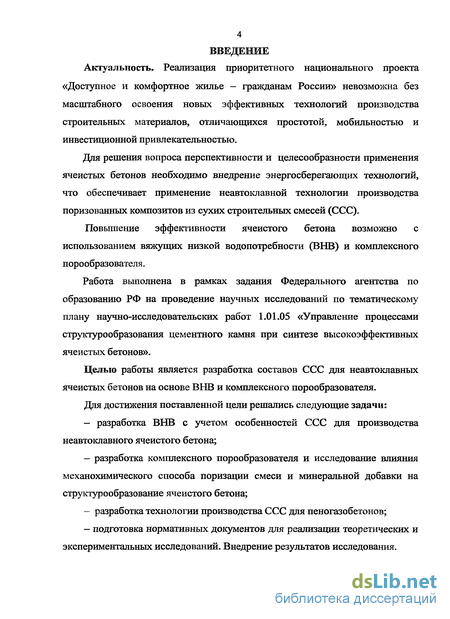 4

ВВЕДЕНИЕ

Актуальность. Реализация приоритетного национального проекта «Доступное и комфортное жилье – гражданам России» невозможна без масштабного освоения новых эффективных технологий производства строительных материалов, отличающихся простотой, мобильностью и инвестиционной привлекательностью.

Для решения вопроса перспективности и целесообразности применения ячеистых бетонов необходимо внедрение энергосберегающих технологий, что обеспечивает применение неавтоклавной технологии производства поризованных композитов из сухих строительных смесей (ССС).

Повышение эффективности ячеистого бетона возможно с использованием вяжущих низкой водопотребности (ВНВ) и комплексного порообразователя.

Работа выполнена в рамках задания Федерального агентства по образованию РФ на проведение научных исследований по тематическому плану научно-исследовательских работ 1.01.05 «Управление процессами структурообразования цементного камня при синтезе высокоэффективных ячеистых бетонов».

Целью работы является разработка составов ССС для неавтоклавных ячеистых бетонов на основе ВНВ и комплексного порообразователя.

Для достижения поставленной цели решались следующие задачи:

– разработка ВНВ с учетом особенностей ССС для производства неавтоклавного ячеистого бетона;

– разработка комплексного порообразователя и исследование влияния механохимического способа поризации смеси и минеральной добавки на структурообразование ячеистого бетона;

– разработка технологии производства ССС для пеногазобетонов;

– подготовка нормативных документов для реализации теоретических и экспериментальных исследований. Внедрение результатов исследования.

dsLib.net
библиотека диссертаций